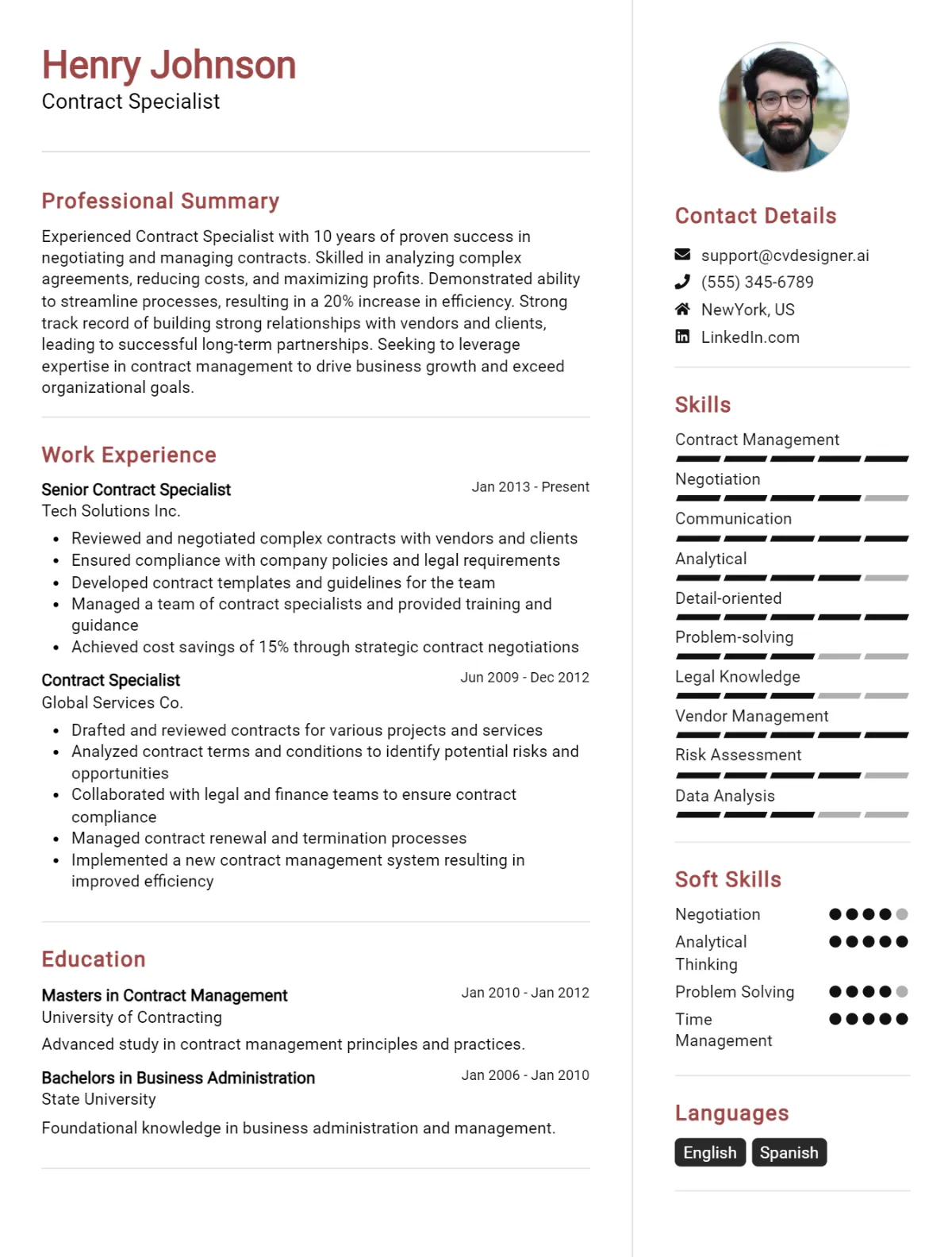 Henry Johnson
Contract Specialist

Professional Summary

Experienced Contract Specialist with 10 years of proven success in negotiating and managing contracts. Skilled in analyzing complex agreements, reducing costs, and maximizing profits. Demonstrated ability to streamline processes, resulting in a 20% increase in efficiency. Strong track record of building strong relationships with vendors and clients, leading to successful long-term partnerships. Seeking to leverage expertise in contract management to drive business growth and exceed organizational goals.

Work Experience

Senior Contract Specialist
Jan 2013 - Present
Tech Solutions Inc.

• Reviewed and negotiated complex contracts with vendors and clients
• Ensured compliance with company policies and legal requirements
• Developed contract templates and guidelines for the team
• Managed a team of contract specialists and provided training and guidance
• Achieved cost savings of 15% through strategic contract negotiations

Contract Specialist
Jun 2009 - Dec 2012
Global Services Co.

• Drafted and reviewed contracts for various projects and services
• Analyzed contract terms and conditions to identify potential risks and opportunities
• Collaborated with legal and finance teams to ensure contract compliance
• Managed contract renewal and termination processes
• Implemented a new contract management system resulting in improved efficiency

Education

Masters in Contract Management
Jan 2010 - Jan 2012
University of Contracting

Advanced study in contract management principles and practices.

Bachelors in Business Administration
Jan 2006 - Jan 2010
State University

Foundational knowledge in business administration and management.

Contact Details

support@cvdesigner.ai
(555) 345-6789
NewYork, US
LinkedIn.com

Skills

Contract Management
Negotiation
Communication
Analytical
Detail-oriented
Problem-solving
Legal Knowledge
Vendor Management
Risk Assessment
Data Analysis

Soft Skills

Negotiation
Analytical Thinking
Problem Solving
Time Management

Languages

English
Spanish